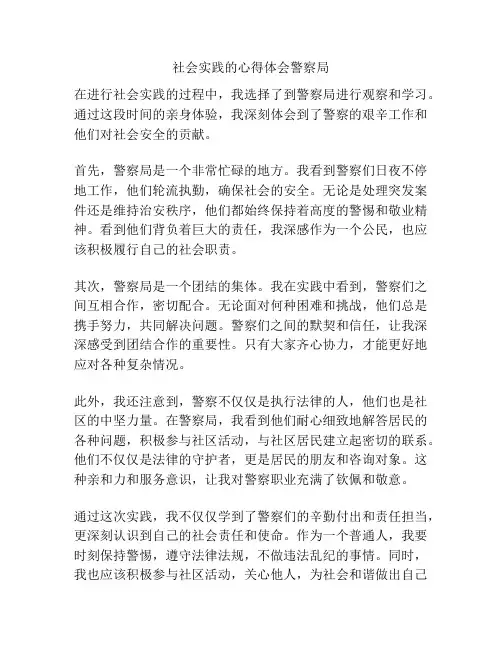 社会实践的心得体会警察局

在进行社会实践的过程中，我选择了到警察局进行观察和学习。通过这段时间的亲身体验，我深刻体会到了警察的艰辛工作和他们对社会安全的贡献。

首先，警察局是一个非常忙碌的地方。我看到警察们日夜不停地工作，他们轮流执勤，确保社会的安全。无论是处理突发案件还是维持治安秩序，他们都始终保持着高度的警惕和敬业精神。看到他们背负着巨大的责任，我深感作为一个公民，也应该积极履行自己的社会职责。

其次，警察局是一个团结的集体。我在实践中看到，警察们之间互相合作，密切配合。无论面对何种困难和挑战，他们总是携手努力，共同解决问题。警察们之间的默契和信任，让我深深感受到团结合作的重要性。只有大家齐心协力，才能更好地应对各种复杂情况。

此外，我还注意到，警察不仅仅是执行法律的人，他们也是社区的中坚力量。在警察局，我看到他们耐心细致地解答居民的各种问题，积极参与社区活动，与社区居民建立起密切的联系。他们不仅仅是法律的守护者，更是居民的朋友和咨询对象。这种亲和力和服务意识，让我对警察职业充满了钦佩和敬意。

通过这次实践，我不仅仅学到了警察们的辛勤付出和责任担当，更深刻认识到自己的社会责任和使命。作为一个普通人，我要时刻保持警惕，遵守法律法规，不做违法乱纪的事情。同时，我也应该积极参与社区活动，关心他人，为社会和谐做出自己